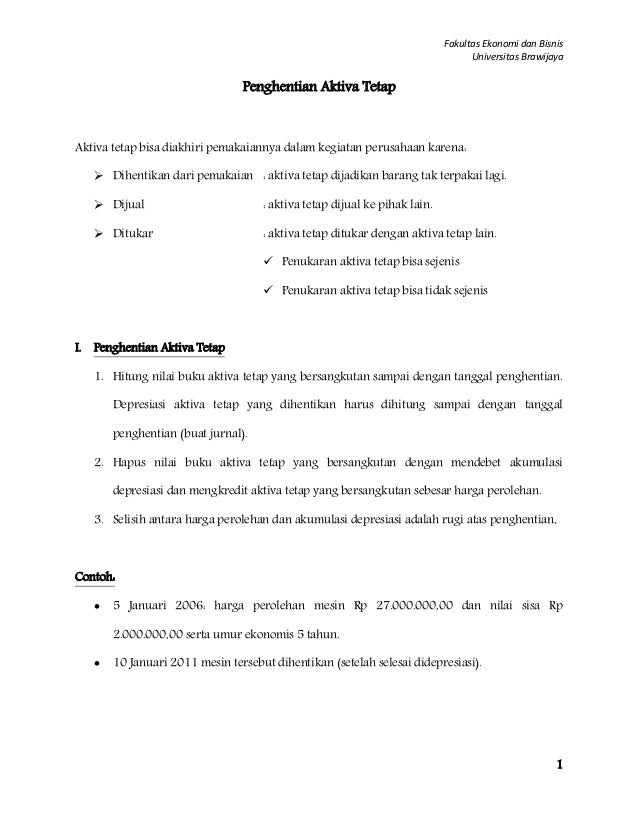 Fakultas Ekonomi dan Bisnis
Universitas Brawijaya

Penghentian Aktiva Tetap

Aktiva tetap bisa diakhiri pemakaiannya dalam kegiatan perusahaan karena:

➢ Dihentikan dari pemakaian : aktiva tetap dijadikan barang tak terpakai lagi.

➢ Dijual : aktiva tetap dijual ke pihak lain.

➢ Ditukar : aktiva tetap ditukar dengan aktiva tetap lain.

✓ Penukaran aktiva tetap bisa sejenis

✓ Penukaran aktiva tetap bisa tidak sejenis

I. Penghentian Aktiva Tetap

1. Hitung nilai buku aktiva tetap yang bersangkutan sampai dengan tanggal penghentian. Depresiasi aktiva tetap yang dihentikan harus dihitung sampai dengan tanggal penghentian (buat jurnal).

2. Hapus nilai buku aktiva tetap yang bersangkutan dengan mendebet akumulasi depresiasi dan mengkredit aktiva tetap yang bersangkutan sebesar harga perolehan.

3. Selisih antara harga perolehan dan akumulasi depresiasi adalah rugi atas penghentian.

Contoh:

• 5 Januari 2006: harga perolehan mesin Rp 27.000.000,00 dan nilai sisa Rp 2.000.000,00 serta umur ekonomis 5 tahun.

• 10 Januari 2011 mesin tersebut dihentikan (setelah selesai didepresiasi).

1